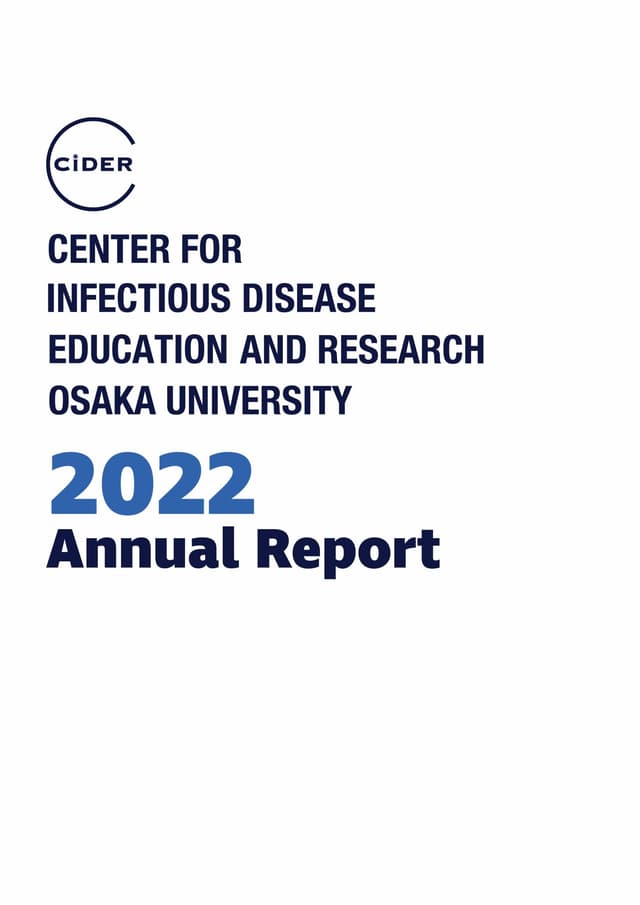 CiDER

CENTER FOR
INFECTIOUS DISEASE
EDUCATION AND RESEARCH
OSAKA UNIVERSITY

2022
Annual Report